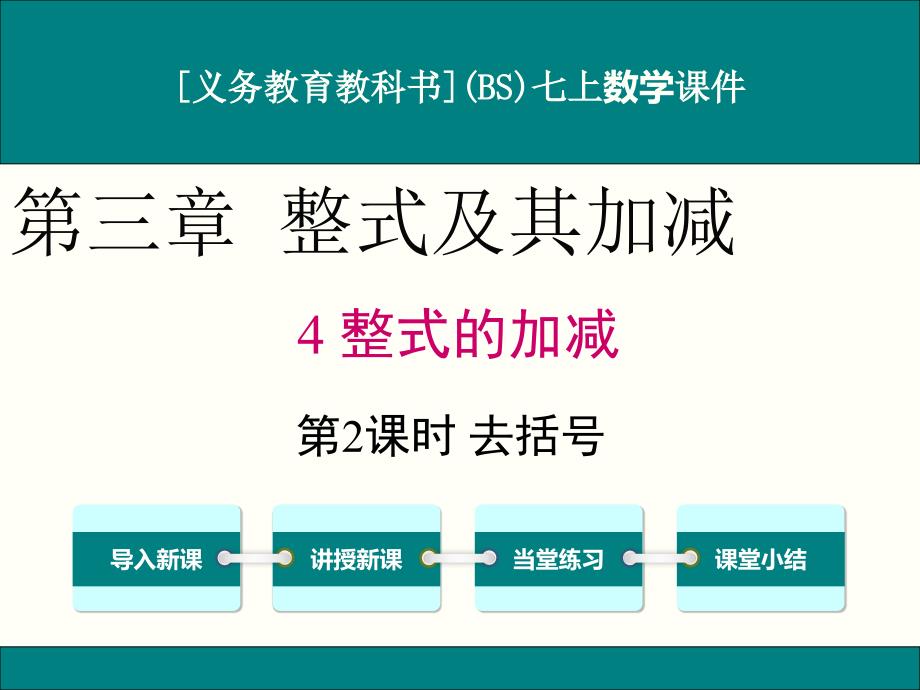 [义务教育教科书](BS)七上数学课件

第三章 整式及其加减

4 整式的加减

第2课时 去括号

导入新课

讲授新课

当堂练习

课堂小结